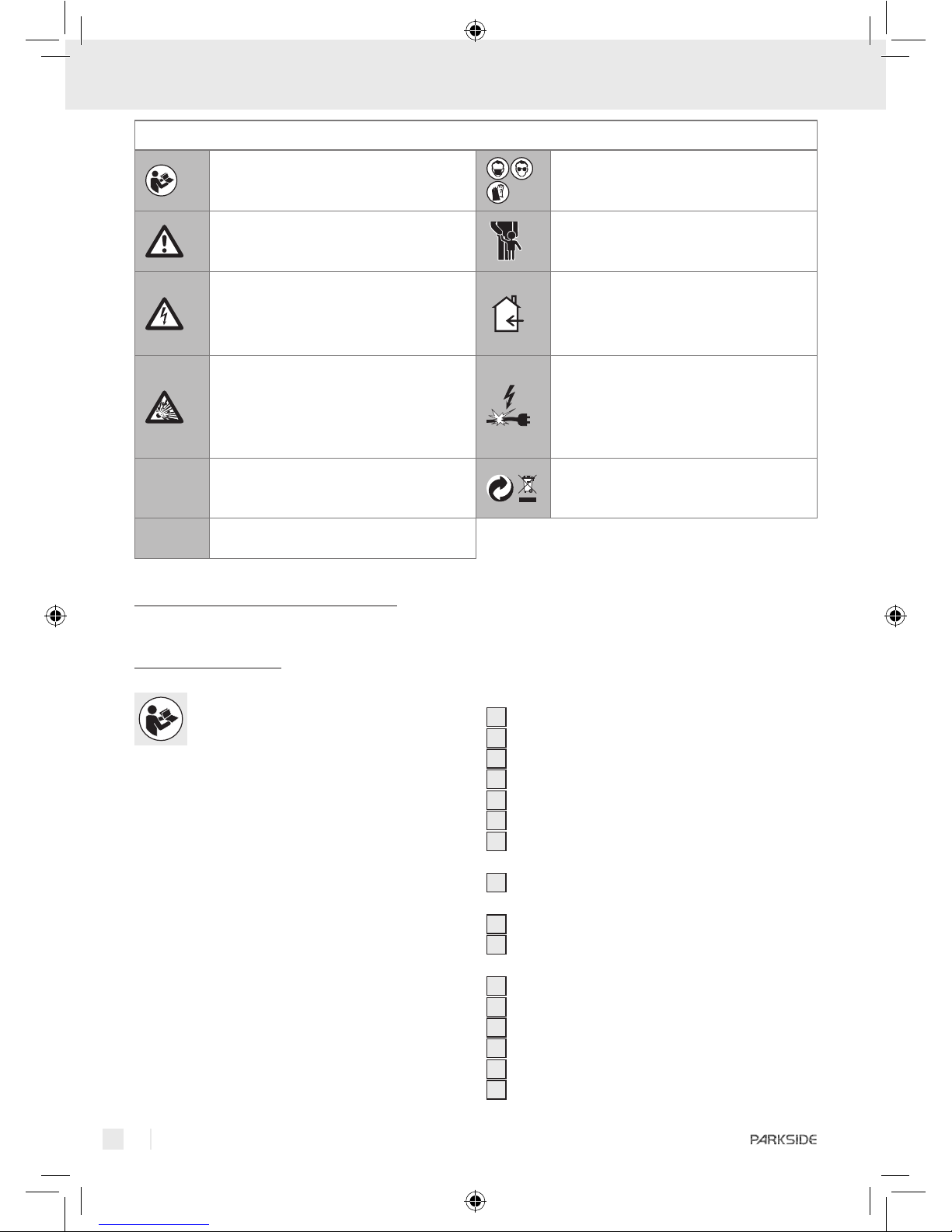 PARKSIDE